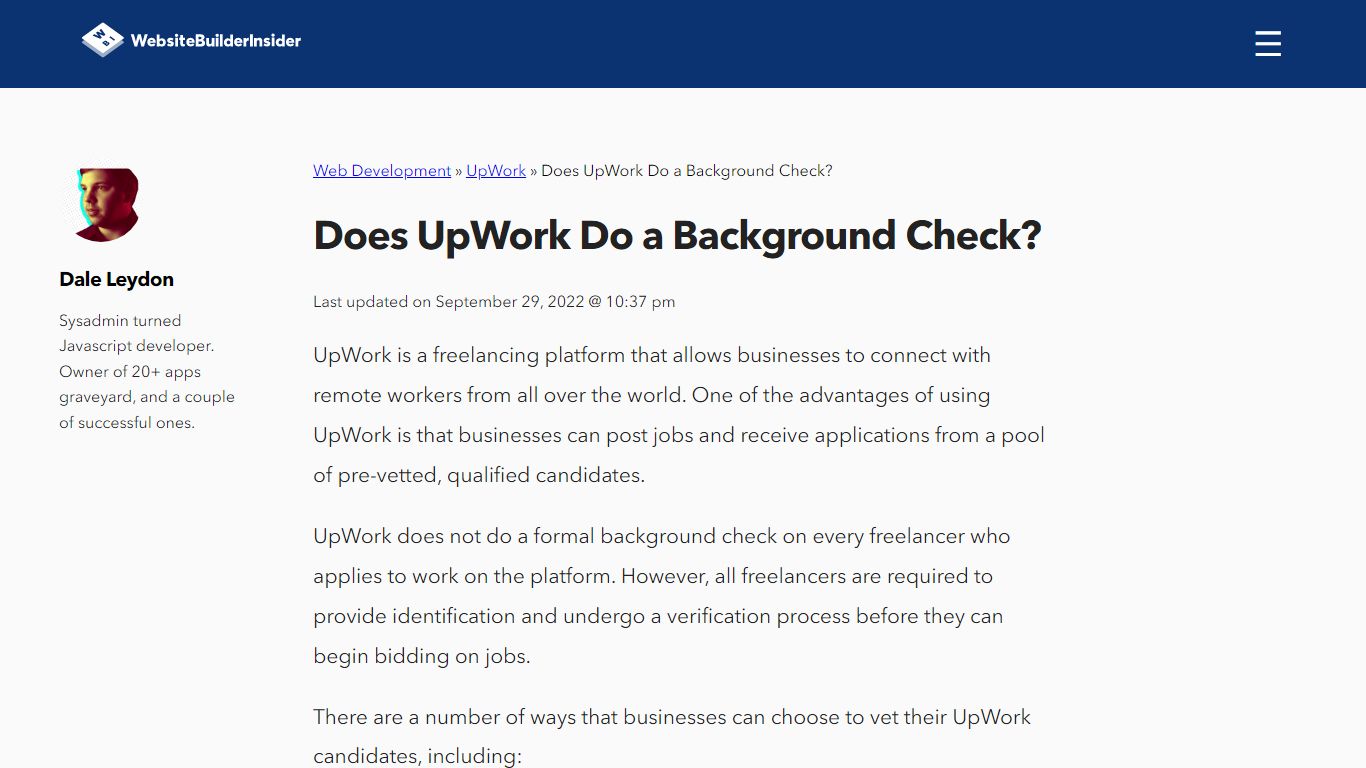 WebsiteBuilderInsider

Dale Leydon

Sysadmin turned Javascript developer. Owner of 20+ apps graveyard, and a couple of successful ones.

Web Development » UpWork » Does UpWork Do a Background Check?

Does UpWork Do a Background Check?

Last updated on September 29, 2022 @ 10:37 pm

UpWork is a freelancing platform that allows businesses to connect with remote workers from all over the world. One of the advantages of using UpWork is that businesses can post jobs and receive applications from a pool of pre-vetted, qualified candidates.

UpWork does not do a formal background check on every freelancer who applies to work on the platform. However, all freelancers are required to provide identification and undergo a verification process before they can begin bidding on jobs.

There are a number of ways that businesses can choose to vet their UpWork candidates, including: